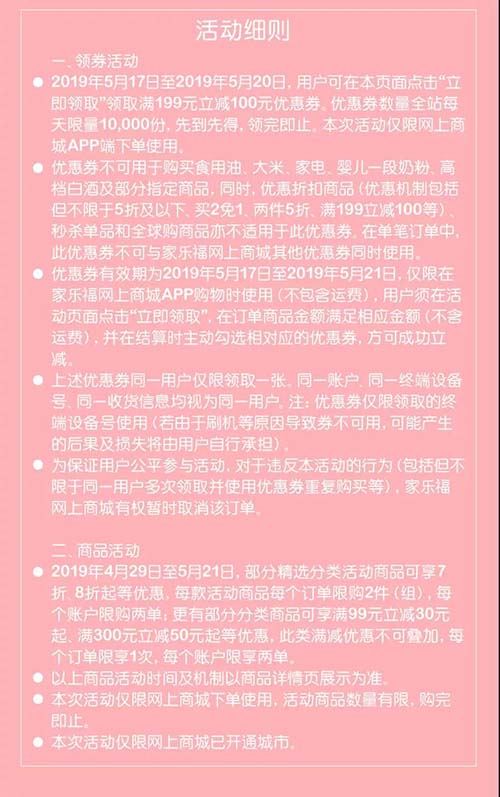 活动细则

一、领券活动

● 2019年5月17日至2019年5月20日，用户可在本页面点击“立即领取”领取满199元立减100元优惠券。优惠券数量全站每天限量10,000份，先到先得，领完即止。本次活动仅限网上商城APP端下单使用。

● 优惠券不可用于购买食用油、大米、家电、婴儿一段奶粉、高档白酒及部分指定商品，同时，优惠折扣商品（优惠机制包括但不限于5折及以下、买2免1、两件5折、满199立减100等）、秒杀单品和全球购商品亦不适用于此优惠券。在单笔订单中，此优惠券不可与家乐福网上商城其他优惠券同时使用。

● 优惠券有效期为2019年5月17日至2019年5月21日，仅限在家乐福网上商城APP购物时使用（不包含运费），用户须在活动页面点击“立即领取”，在订单商品金额满足相应金额（不含运费），并在结算时主动勾选相对应的优惠券，方可成功立减。

● 上述优惠券同一用户仅限领取一张。同一账户、同一终端设备号、同一收货信息均视为同一用户。注：优惠券仅限领取的终端设备号使用（若由于刷机等原因导致券不可用，可能产生的后果及损失将由用户自行承担）。

● 为保证用户公平参与活动，对于违反本活动的行为（包括但不限于同一用户多次领取并使用优惠券重复购买等），家乐福网上商城有权暂时取消该订单。

二、商品活动

● 2019年4月29日至5月21日，部分精选分类活动商品可享7折、8折起等优惠，每款活动商品每个订单限购2件（组），每个账户限购两单；更有部分分类商品可享满99元立减30元起、满300元立减50元起等优惠，此类满减优惠不可叠加，每个订单限享1次，每个账户限享两单。

● 以上商品活动时间及机制以商品详情页展示为准。

● 本次活动仅限网上商城下单使用，活动商品数量有限，购完即止。

● 本次活动仅限网上商城已开通城市。